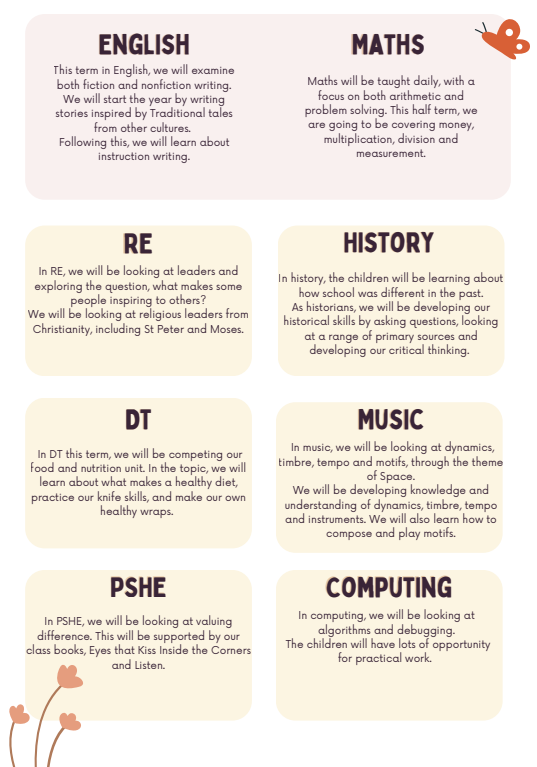 ENGLISH

This term in English, we will examine both fiction and nonfiction writing. We will start the year by writing stories inspired by Traditional tales from other cultures. Following this, we will learn about instruction writing.

MATHS

Maths will be taught daily, with a focus on both arithmetic and problem solving. This half term, we are going to be covering money, multiplication, division and measurement.

RE

In RE, we will be looking at leaders and exploring the question, what makes some people inspiring to others? We will be looking at religious leaders from Christianity, including St Peter and Moses.

HISTORY

In history, the children will be learning about how school was different in the past. As historians, we will be developing our historical skills by asking questions, looking at a range of primary sources and developing our critical thinking.

DT

In DT this term, we will be competing our food and nutrition unit. In the topic, we will learn about what makes a healthy diet, practice our knife skills, and make our own healthy wraps.

MUSIC

In music, we will be looking at dynamics, timbre, tempo and motifs, through the theme of Space. We will be developing knowledge and understanding of dynamics, timbre, tempo and instruments. We will also learn how to compose and play motifs.

PSHE

In PSHE, we will be looking at valuing difference. This will be supported by our class books, Eyes that Kiss Inside the Corners and Listen.

COMPUTING

In computing, we will be looking at algorithms and debugging. The children will have lots of opportunity for practical work.